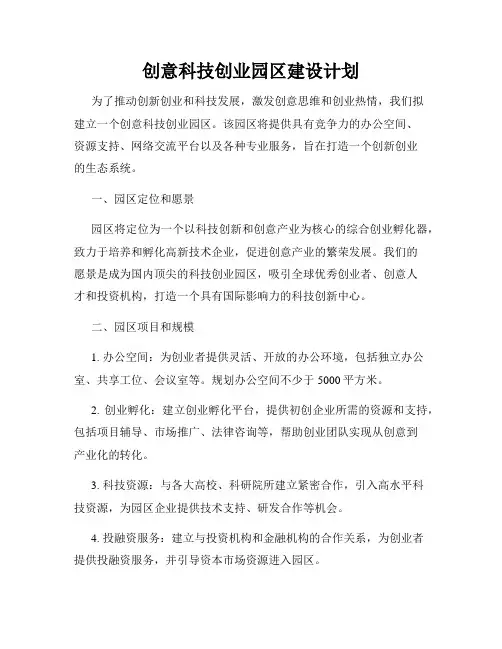 创意科技创业园区建设计划

为了推动创新创业和科技发展，激发创意思维和创业热情，我们拟建立一个创意科技创业园区。该园区将提供具有竞争力的办公空间、资源支持、网络交流平台以及各种专业服务，旨在打造一个创新创业的生态系统。

一、园区定位和愿景

园区将定位为一个以科技创新和创意产业为核心的综合创业孵化器，致力于培养和孵化高新技术企业，促进创意产业的繁荣发展。我们的愿景是成为国内顶尖的科技创业园区，吸引全球优秀创业者、创意人才和投资机构，打造一个具有国际影响力的科技创新中心。

二、园区项目和规模

1. 办公空间：为创业者提供灵活、开放的办公环境，包括独立办公室、共享工位、会议室等。规划办公空间不少于 5000 平方米。

2. 创业孵化：建立创业孵化平台，提供初创企业所需的资源和支持，包括项目辅导、市场推广、法律咨询等，帮助创业团队实现从创意到产业化的转化。

3. 科技资源：与各大高校、科研院所建立紧密合作，引入高水平科技资源，为园区企业提供技术支持、研发合作等机会。

4. 投融资服务：建立与投资机构和金融机构的合作关系，为创业者提供投融资服务，并引导资本市场资源进入园区。